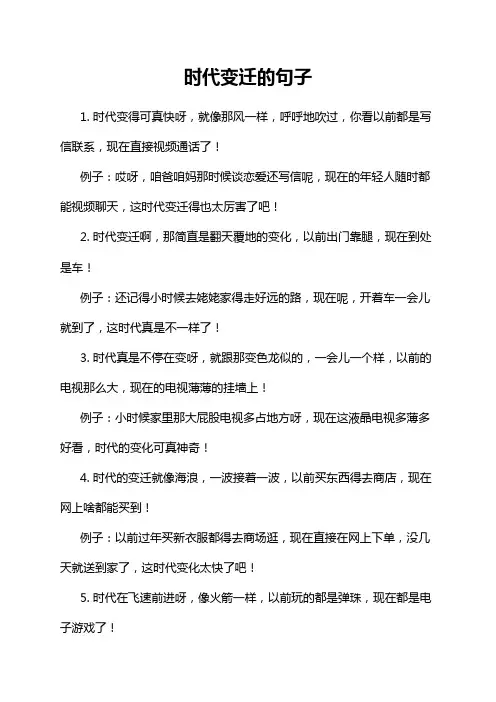 时代变迁的句子

1. 时代变得可真快呀，就像那风一样，呼呼地吹过，你看以前都是写信联系，现在直接视频通话了！

例子：哎呀，咱爸咱妈那时候谈恋爱还写信呢，现在的年轻人随时都能视频聊天，这时代变迁得也太厉害了吧！

2. 时代变迁啊，那简直是翻天覆地的变化，以前出门靠腿，现在到处是车！

例子：还记得小时候去姥姥家得走好远的路，现在呢，开着车一会儿就到了，这时代真是不一样了！

3. 时代真是不停在变呀，就跟那变色龙似的，一会儿一个样，以前的电视那么大，现在的电视薄薄的挂墙上！

例子：小时候家里那大屁股电视多占地方呀，现在这液晶电视多薄多好看，时代的变化可真神奇！

4. 时代的变迁就像海浪，一波接着一波，以前买东西得去商店，现在网上啥都能买到！

例子：以前过年买新衣服都得去商场逛，现在直接在网上下单，没几天就送到家了，这时代变化太快了吧！

5. 时代在飞速前进呀，像火箭一样，以前玩的都是弹珠，现在都是电子游戏了！